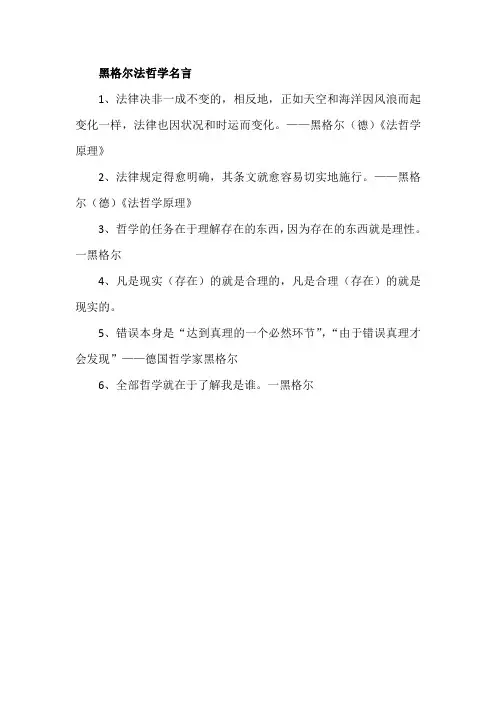 黑格尔法哲学名言

1、法律决非一成不变的，相反地，正如天空和海洋因风浪而起变化一样，法律也因状况和时运而变化。——黑格尔（德）《法哲学原理》

2、法律规定得愈明确，其条文就愈容易切实地施行。——黑格尔（德）《法哲学原理》

3、哲学的任务在于理解存在的东西，因为存在的东西就是理性。一黑格尔

4、凡是现实（存在）的就是合理的，凡是合理（存在）的就是现实的。

5、错误本身是“达到真理的一个必然环节”，“由于错误真理才会发现”——德国哲学家黑格尔

6、全部哲学就在于了解我是谁。一黑格尔